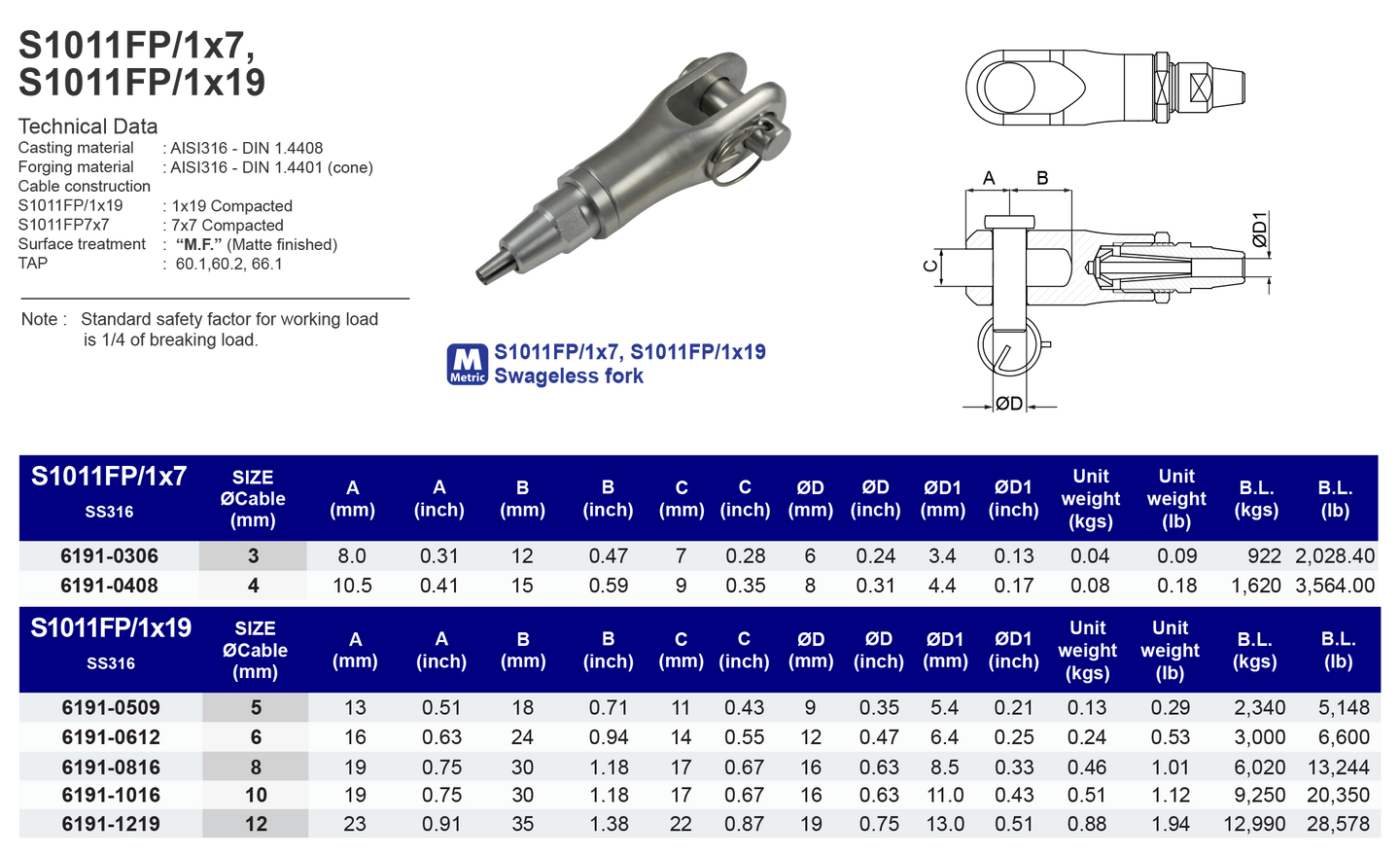 S1011FP/1x7,
S1011FP/1x19

Technical Data
Casting material : AISI316 - DIN 1.4408
Forging material : AISI316 - DIN 1.4401 (cone)
Cable construction
S1011FP/1x19 : 1x19 Compacted
S1011FP7x7 : 7x7 Compacted
Surface treatment : "M.F." (Matte finished)
TAP : 60.1,60.2, 66.1

Note : Standard safety factor for working load is 1/4 of breaking load.

M Metric S1011FP/1x7, S1011FP/1x19
Swageless fork

A B C ØD1 ØD

| S1011FP/1x7 SS316 | SIZE ØCable (mm) | A (mm) | A (inch) | B (mm) | B (inch) | C (mm) | C (inch) | ØD (mm) | ØD (inch) | ØD1 (mm) | ØD1 (inch) | Unit weight (kgs) | Unit weight (lb) | B.L. (kgs) | B.L. (lb) |
|---|---|---|---|---|---|---|---|---|---|---|---|---|---|---|---|
| 6191-0306 | 3 | 8.0 | 0.31 | 12 | 0.47 | 7 | 0.28 | 6 | 0.24 | 3.4 | 0.13 | 0.04 | 0.09 | 922 | 2,028.40 |
| 6191-0408 | 4 | 10.5 | 0.41 | 15 | 0.59 | 9 | 0.35 | 8 | 0.31 | 4.4 | 0.17 | 0.08 | 0.18 | 1,620 | 3,564.00 |

| S1011FP/1x19 SS316 | SIZE ØCable (mm) | A (mm) | A (inch) | B (mm) | B (inch) | C (mm) | C (inch) | ØD (mm) | ØD (inch) | ØD1 (mm) | ØD1 (inch) | Unit weight (kgs) | Unit weight (lb) | B.L. (kgs) | B.L. (lb) |
|---|---|---|---|---|---|---|---|---|---|---|---|---|---|---|---|
| 6191-0509 | 5 | 13 | 0.51 | 18 | 0.71 | 11 | 0.43 | 9 | 0.35 | 5.4 | 0.21 | 0.13 | 0.29 | 2,340 | 5,148 |
| 6191-0612 | 6 | 16 | 0.63 | 24 | 0.94 | 14 | 0.55 | 12 | 0.47 | 6.4 | 0.25 | 0.24 | 0.53 | 3,000 | 6,600 |
| 6191-0816 | 8 | 19 | 0.75 | 30 | 1.18 | 17 | 0.67 | 16 | 0.63 | 8.5 | 0.33 | 0.46 | 1.01 | 6,020 | 13,244 |
| 6191-1016 | 10 | 19 | 0.75 | 30 | 1.18 | 17 | 0.67 | 16 | 0.63 | 11.0 | 0.43 | 0.51 | 1.12 | 9,250 | 20,350 |
| 6191-1219 | 12 | 23 | 0.91 | 35 | 1.38 | 22 | 0.87 | 19 | 0.75 | 13.0 | 0.51 | 0.88 | 1.94 | 12,990 | 28,578 |